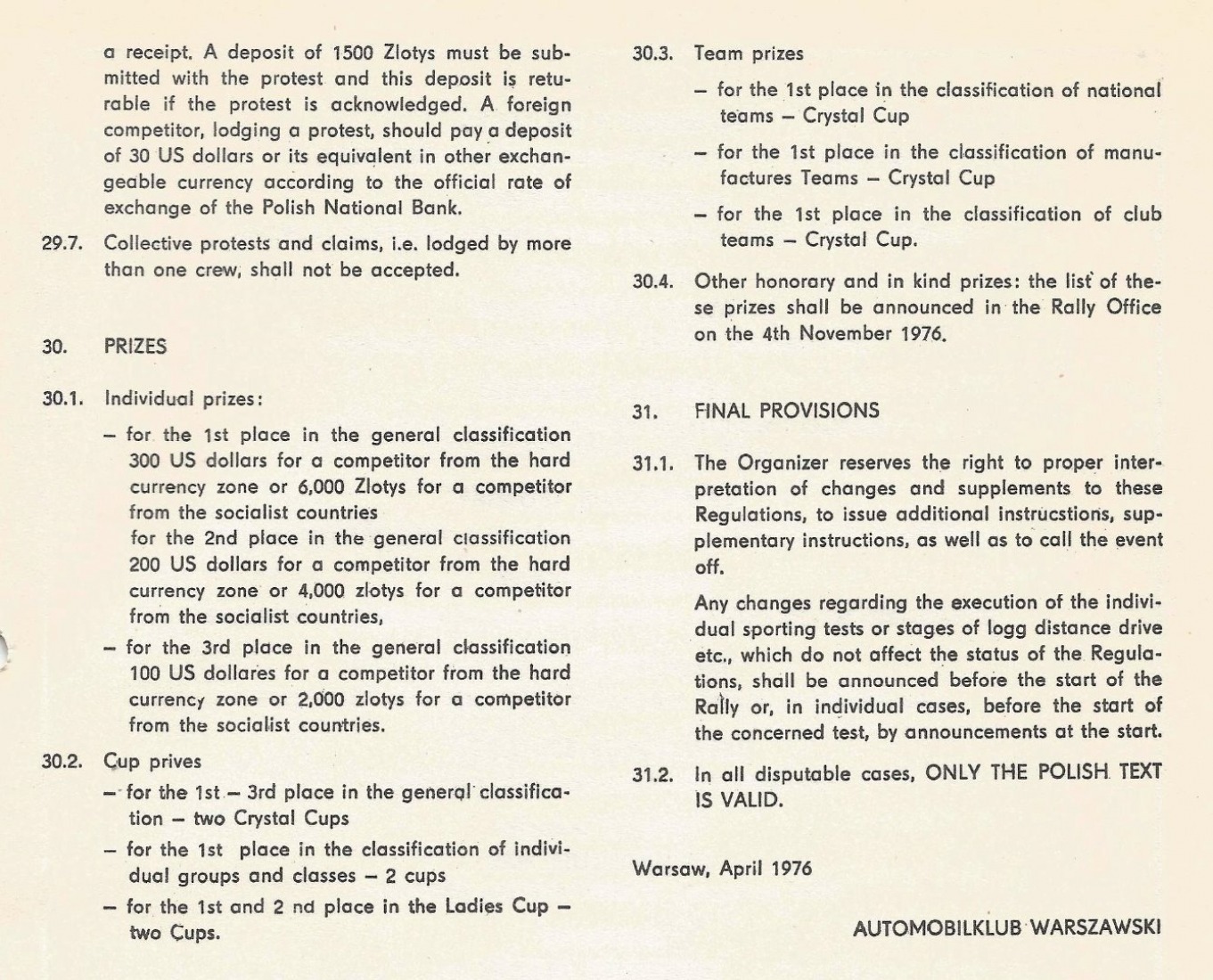 a receipt. A deposit of 1500 Zlotys must be submitted with the protest and this deposit is returable if the protest is acknowledged. A foreign competitor, lodging a protest, should pay a deposit of 30 US dollars or its equivalent in other exchangeable currency according to the official rate of exchange of the Polish National Bank.

29.7. Collective protests and claims, i.e. lodged by more than one crew, shall not be accepted.

30. PRIZES

30.1. Individual prizes:

– for the 1st place in the general classification 300 US dollars for a competitor from the hard currency zone or 6,000 Zlotys for a competitor from the socialist countries
for the 2nd place in the general classification 200 US dollars for a competitor from the hard currency zone or 4,000 zlotys for a competitor from the socialist countries,

– for the 3rd place in the general classification 100 US dollares for a competitor from the hard currency zone or 2,000 zlotys for a competitor from the socialist countries.

30.2. Cup prives

– for the 1st – 3rd place in the general classification – two Crystal Cups

– for the 1st place in the classification of individual groups and classes – 2 cups

– for the 1st and 2 nd place in the Ladies Cup – two Cups.

30.3. Team prizes

– for the 1st place in the classification of national teams – Crystal Cup

– for the 1st place in the classification of manufactures Teams – Crystal Cup

– for the 1st place in the classification of club teams – Crystal Cup.

30.4. Other honorary and in kind prizes: the list of these prizes shall be announced in the Rally Office on the 4th November 1976.

31. FINAL PROVISIONS

31.1. The Organizer reserves the right to proper interpretation of changes and supplements to these Regulations, to issue additional instrucstions, supplementary instructions, as well as to call the event off.

Any changes regarding the execution of the individual sporting tests or stages of logg distance drive etc., which do not affect the status of the Regulations, shall be announced before the start of the Rally or, in individual cases, before the start of the concerned test, by announcements at the start.

31.2. In all disputable cases, ONLY THE POLISH TEXT IS VALID.

Warsaw, April 1976

AUTOMOBILKLUB WARSZAWSKI